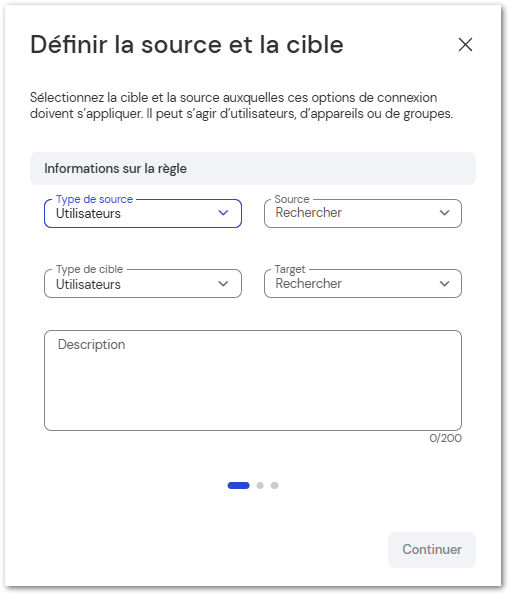 Définir la source et la cible

Sélectionnez la cible et la source auxquelles ces options de connexion doivent s'appliquer. Il peut s'agir d'utilisateurs, d'appareils ou de groupes.

Informations sur la règle

Type de source
Utilisateurs

Source
Rechercher

Type de cible
Utilisateurs

Target
Rechercher

Description

0/200

Continuer